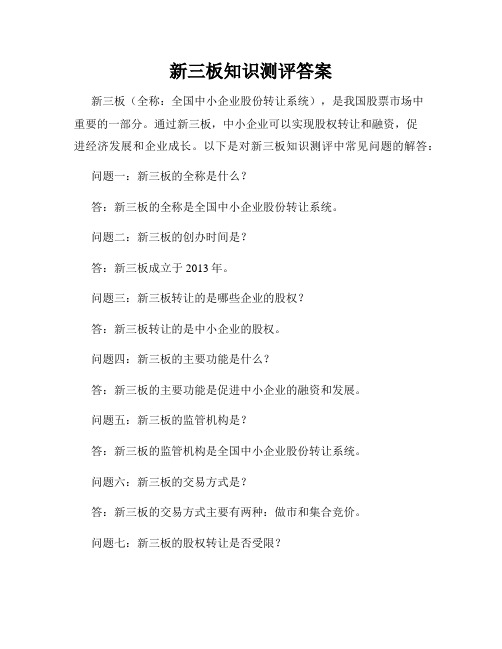 新三板知识测评答案

新三板（全称：全国中小企业股份转让系统），是我国股票市场中重要的一部分。通过新三板，中小企业可以实现股权转让和融资，促进经济发展和企业成长。以下是对新三板知识测评中常见问题的解答：

问题一：新三板的全称是什么？

答：新三板的全称是全国中小企业股份转让系统。

问题二：新三板的创办时间是？

答：新三板成立于 2013 年。

问题三：新三板转让的是哪些企业的股权？

答：新三板转让的是中小企业的股权。

问题四：新三板的主要功能是什么？

答：新三板的主要功能是促进中小企业的融资和发展。

问题五：新三板的监管机构是？

答：新三板的监管机构是全国中小企业股份转让系统。

问题六：新三板的交易方式是？

答：新三板的交易方式主要有两种：做市和集合竞价。

问题七：新三板的股权转让是否受限？